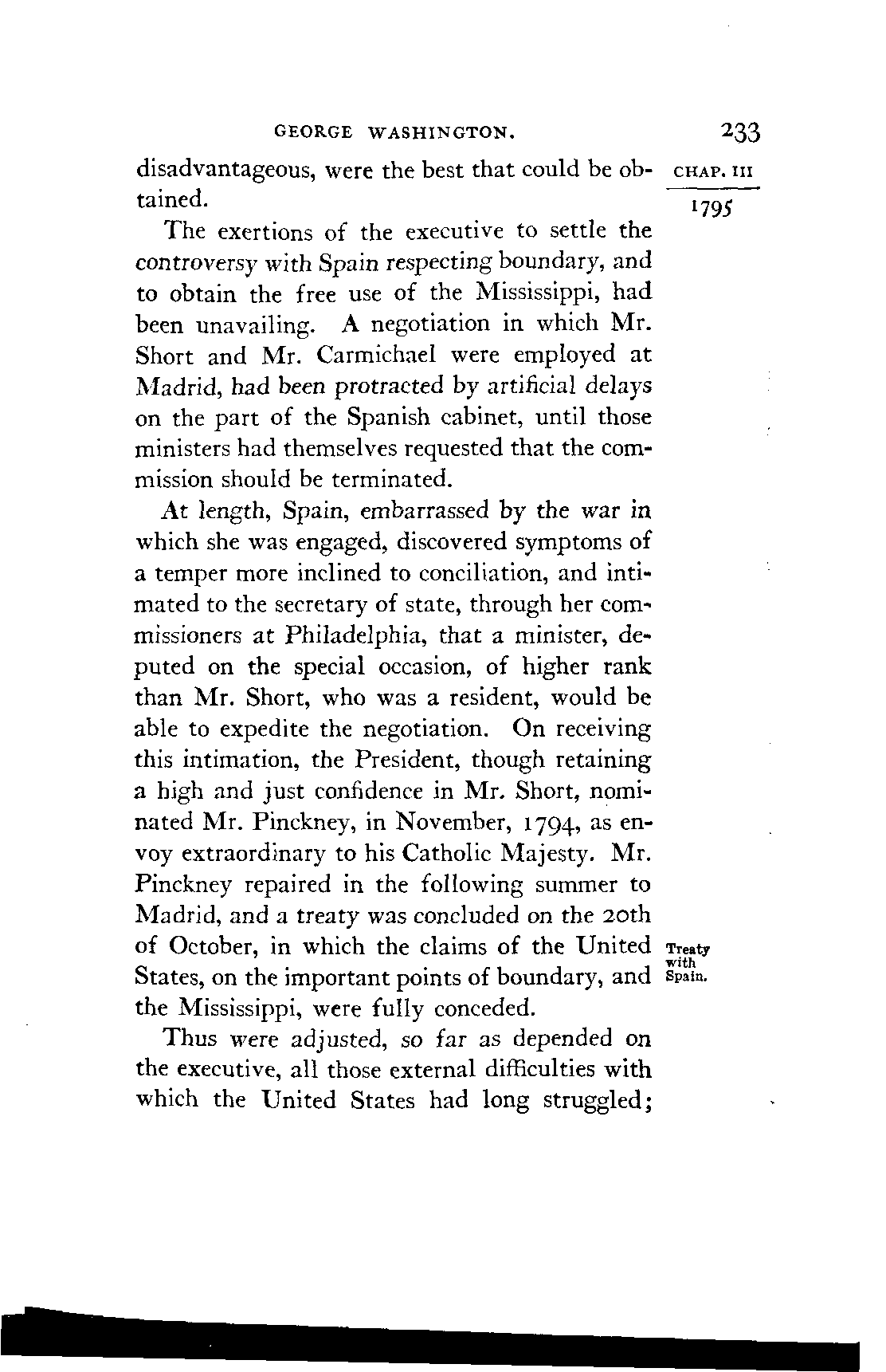 GEORGE WASHINGTON. 233

CHAP. III

1795

disadvantageous, were the best that could be obtained.

The exertions of the executive to settle the controversy with Spain respecting boundary, and to obtain the free use of the Mississippi, had been unavailing. A negotiation in which Mr. Short and Mr. Carmichael were employed at Madrid, had been protracted by artificial delays on the part of the Spanish cabinet, until those ministers had themselves requested that the commission should be terminated.

At length, Spain, embarrassed by the war in which she was engaged, discovered symptoms of a temper more inclined to conciliation, and intimated to the secretary of state, through her commissioners at Philadelphia, that a minister, deputed on the special occasion, of higher rank than Mr. Short, who was a resident, would be able to expedite the negotiation. On receiving this intimation, the President, though retaining a high and just confidence in Mr. Short, nominated Mr. Pinckney, in November, 1794, as envoy extraordinary to his Catholic Majesty. Mr. Pinckney repaired in the following summer to Madrid, and a treaty was concluded on the 20th of October, in which the claims of the United States, on the important points of boundary, and the Mississippi, were fully conceded.

Treaty with Spain.

Thus were adjusted, so far as depended on the executive, all those external difficulties with which the United States had long struggled;